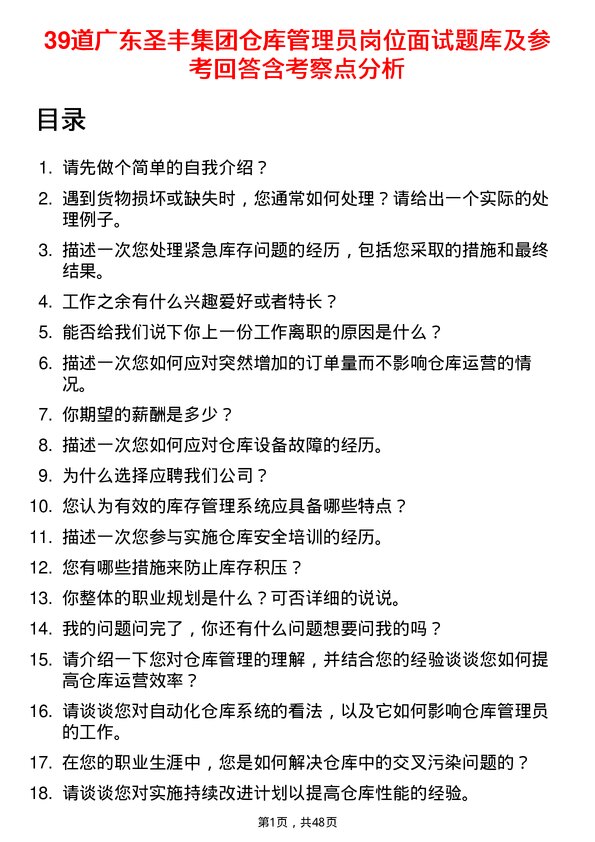 39道广东圣丰集团仓库管理员岗位面试题库及参考回答含考察点分析

目录

1. 请先做个简单的自我介绍？
2. 遇到货物损坏或缺失时，您通常如何处理？请给出一个实际的处理例子。
3. 描述一次您处理紧急库存问题的经历，包括您采取的措施和最终结果。
4. 工作之余有什么兴趣爱好或者特长？
5. 能否给我们说下你上一份工作离职的原因是什么？
6. 描述一次您如何应对突然增加的订单量而不影响仓库运营的情况。
7. 你期望的薪酬是多少？
8. 描述一次您如何应对仓库设备故障的经历。
9. 为什么选择应聘我们公司？
10. 您认为有效的库存管理系统应具备哪些特点？
11. 描述一次您参与实施仓库安全培训的经历。
12. 您有哪些措施来防止库存积压？
13. 你整体的职业规划是什么？可否详细的说说。
14. 我的问题问完了，你还有什么问题想要问我的吗？
15. 请介绍一下您对仓库管理的理解，并结合您的经验谈谈您如何提高仓库运营效率？
16. 请谈谈您对自动化仓库系统的看法，以及它如何影响仓库管理员的工作。
17. 在您的职业生涯中，您是如何解决仓库中的交叉污染问题的？
18. 请谈谈您对实施持续改进计划以提高仓库性能的经验。

第1页，共48页